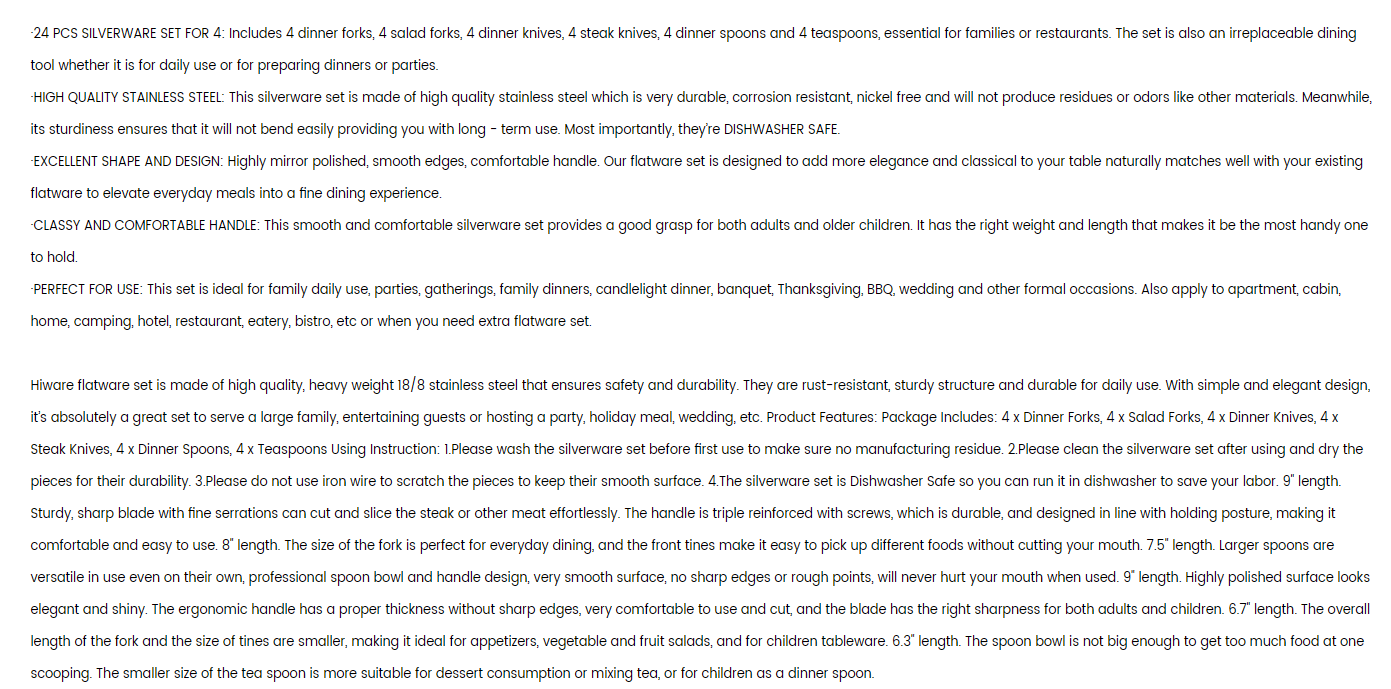 ·24 PCS SILVERWARE SET FOR 4: Includes 4 dinner forks, 4 salad forks, 4 dinner knives, 4 steak knives, 4 dinner spoons and 4 teaspoons, essential for families or restaurants. The set is also an irreplaceable dining tool whether it is for daily use or for preparing dinners or parties.
·HIGH QUALITY STAINLESS STEEL: This silverware set is made of high quality stainless steel which is very durable, corrosion resistant, nickel free and will not produce residues or odors like other materials. Meanwhile, its sturdiness ensures that it will not bend easily providing you with long - term use. Most importantly, they're DISHWASHER SAFE.
·EXCELLENT SHAPE AND DESIGN: Highly mirror polished, smooth edges, comfortable handle. Our flatware set is designed to add more elegance and classical to your table naturally matches well with your existing flatware to elevate everyday meals into a fine dining experience.
·CLASSY AND COMFORTABLE HANDLE: This smooth and comfortable silverware set provides a good grasp for both adults and older children. It has the right weight and length that makes it be the most handy one to hold.
·PERFECT FOR USE: This set is ideal for family daily use, parties, gatherings, family dinners, candlelight dinner, banquet, Thanksgiving, BBQ, wedding and other formal occasions. Also apply to apartment, cabin, home, camping, hotel, restaurant, eatery, bistro, etc or when you need extra flatware set.

Hiware flatware set is made of high quality, heavy weight 18/8 stainless steel that ensures safety and durability. They are rust-resistant, sturdy structure and durable for daily use. With simple and elegant design, it's absolutely a great set to serve a large family, entertaining guests or hosting a party, holiday meal, wedding, etc. Product Features: Package Includes: 4 x Dinner Forks, 4 x Salad Forks, 4 x Dinner Knives, 4 x Steak Knives, 4 x Dinner Spoons, 4 x Teaspoons Using Instruction: 1.Please wash the silverware set before first use to make sure no manufacturing residue. 2.Please clean the silverware set after using and dry the pieces for their durability. 3.Please do not use iron wire to scratch the pieces to keep their smooth surface. 4.The silverware set is Dishwasher Safe so you can run it in dishwasher to save your labor. 9" length. Sturdy, sharp blade with fine serrations can cut and slice the steak or other meat effortlessly. The handle is triple reinforced with screws, which is durable, and designed in line with holding posture, making it comfortable and easy to use. 8" length. The size of the fork is perfect for everyday dining, and the front tines make it easy to pick up different foods without cutting your mouth. 7.5" length. Larger spoons are versatile in use even on their own, professional spoon bowl and handle design, very smooth surface, no sharp edges or rough points, will never hurt your mouth when used. 9" length. Highly polished surface looks elegant and shiny. The ergonomic handle has a proper thickness without sharp edges, very comfortable to use and cut, and the blade has the right sharpness for both adults and children. 6.7" length. The overall length of the fork and the size of tines are smaller, making it ideal for appetizers, vegetable and fruit salads, and for children tableware. 6.3" length. The spoon bowl is not big enough to get too much food at one scooping. The smaller size of the tea spoon is more suitable for dessert consumption or mixing tea, or for children as a dinner spoon.